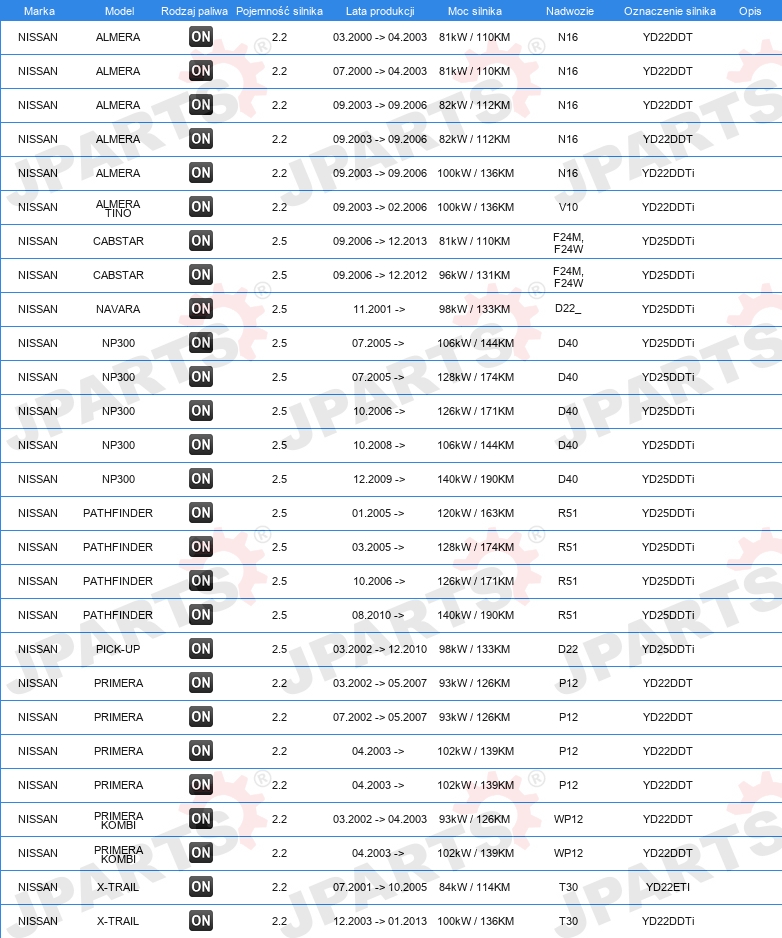 | Marka | Model | Rodzaj paliwa | Pojemność silnika | Lata produkcji | Moc silnika | Nadwozie | Oznaczenie silnika | Opis |
|---|---|---|---|---|---|---|---|---|
| NISSAN | ALMERA | ON | 2.2 | 03.2000 -> 04.2003 | 81kW / 110KM | N16 | YD22DDT | |
| NISSAN | ALMERA | ON | 2.2 | 07.2000 -> 04.2003 | 81kW / 110KM | N16 | YD22DDT | |
| NISSAN | ALMERA | ON | 2.2 | 09.2003 -> 09.2006 | 82kW / 112KM | N16 | YD22DDT | |
| NISSAN | ALMERA | ON | 2.2 | 09.2003 -> 09.2006 | 82kW / 112KM | N16 | YD22DDT | |
| NISSAN | ALMERA | ON | 2.2 | 09.2003 -> 09.2006 | 100kW / 136KM | N16 | YD22DDTi | |
| NISSAN | ALMERA TINO | ON | 2.2 | 09.2003 -> 02.2006 | 100kW / 136KM | V10 | YD22DDTi | |
| NISSAN | CABSTAR | ON | 2.5 | 09.2006 -> 12.2013 | 81kW / 110KM | F24M, F24W | YD25DDTi | |
| NISSAN | CABSTAR | ON | 2.5 | 09.2006 -> 12.2012 | 96kW / 131KM | F24M, F24W | YD25DDTi | |
| NISSAN | NAVARA | ON | 2.5 | 11.2001 -> | 98kW / 133KM | D22_ | YD25DDTi | |
| NISSAN | NP300 | ON | 2.5 | 07.2005 -> | 106kW / 144KM | D40 | YD25DDTi | |
| NISSAN | NP300 | ON | 2.5 | 07.2005 -> | 128kW / 174KM | D40 | YD25DDTi | |
| NISSAN | NP300 | ON | 2.5 | 10.2006 -> | 126kW / 171KM | D40 | YD25DDTi | |
| NISSAN | NP300 | ON | 2.5 | 10.2008 -> | 106kW / 144KM | D40 | YD25DDTi | |
| NISSAN | NP300 | ON | 2.5 | 12.2009 -> | 140kW / 190KM | D40 | YD25DDTi | |
| NISSAN | PATHFINDER | ON | 2.5 | 01.2005 -> | 120kW / 163KM | R51 | YD25DDTi | |
| NISSAN | PATHFINDER | ON | 2.5 | 03.2005 -> | 128kW / 174KM | R51 | YD25DDTi | |
| NISSAN | PATHFINDER | ON | 2.5 | 10.2006 -> | 126kW / 171KM | R51 | YD25DDTi | |
| NISSAN | PATHFINDER | ON | 2.5 | 08.2010 -> | 140kW / 190KM | R51 | YD25DDTi | |
| NISSAN | PICK-UP | ON | 2.5 | 03.2002 -> 12.2010 | 98kW / 133KM | D22 | YD25DDTi | |
| NISSAN | PRIMERA | ON | 2.2 | 03.2002 -> 05.2007 | 93kW / 126KM | P12 | YD22DDT | |
| NISSAN | PRIMERA | ON | 2.2 | 07.2002 -> 05.2007 | 93kW / 126KM | P12 | YD22DDT | |
| NISSAN | PRIMERA | ON | 2.2 | 04.2003 -> | 102kW / 139KM | P12 | YD22DDT | |
| NISSAN | PRIMERA | ON | 2.2 | 04.2003 -> | 102kW / 139KM | P12 | YD22DDT | |
| NISSAN | PRIMERA KOMBI | ON | 2.2 | 03.2002 -> 04.2003 | 93kW / 126KM | WP12 | YD22DDT | |
| NISSAN | PRIMERA KOMBI | ON | 2.2 | 04.2003 -> | 102kW / 139KM | WP12 | YD22DDT | |
| NISSAN | X-TRAIL | ON | 2.2 | 07.2001 -> 10.2005 | 84kW / 114KM | T30 | YD22ETI | |
| NISSAN | X-TRAIL | ON | 2.2 | 12.2003 -> 01.2013 | 100kW / 136KM | T30 | YD22DDTi | |

JPARTS®